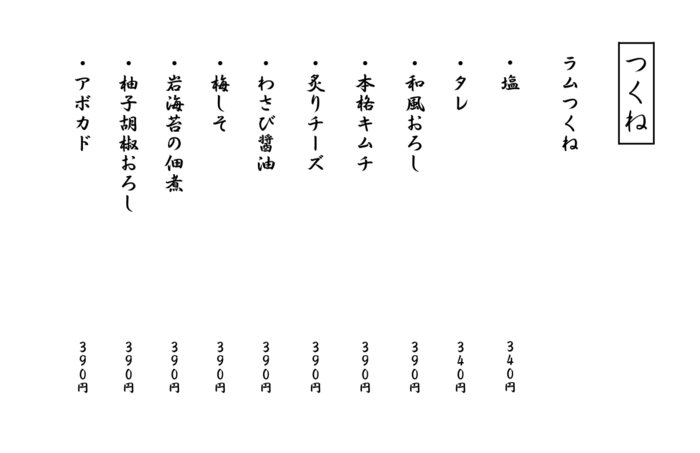 つくね

ラムつくね

・塩 340円

・タレ 340円

・和風おろし 390円

・本格キムチ 390円

・炙りチーズ 390円

・わさび醤油 390円

・梅しそ 390円

・岩海苔の佃煮 390円

・柚子胡椒おろし 390円

・アボカド 390円